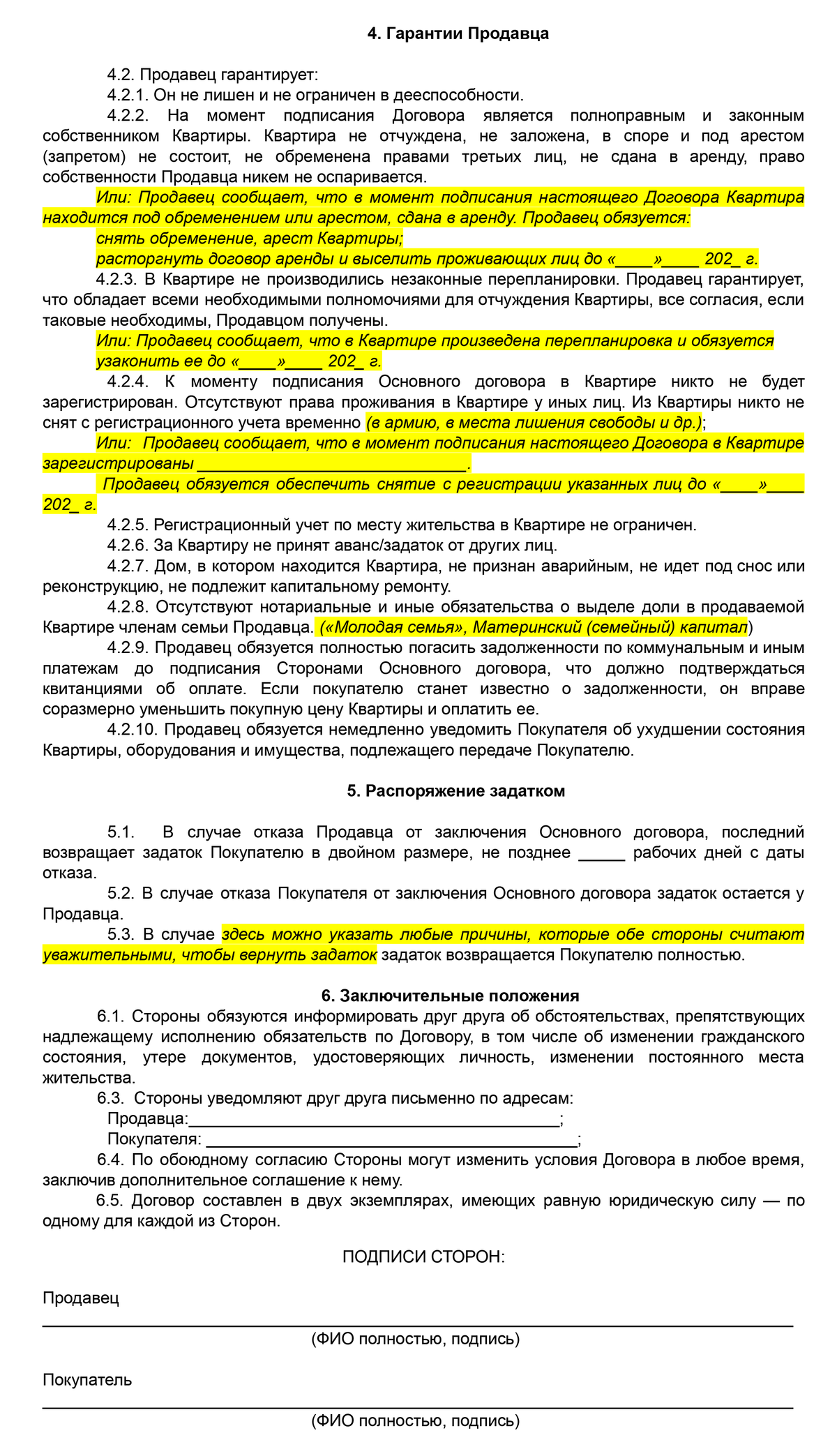 4. Гарантии Продавца

4.2. Продавец гарантирует:
4.2.1. Он не лишен и не ограничен в дееспособности.
4.2.2. На момент подписания Договора является полноправным и законным собственником Квартиры. Квартира не отчуждена, не заложена, в споре и под арестом (запретом) не состоит, не обременена правами третьих лиц, не сдана в аренду, право собственности Продавца никем не оспаривается.
Или: Продавец сообщает, что в момент подписания настоящего Договора Квартира находится под обременением или арестом, сдана в аренду. Продавец обязуется:
снять обременение, арест Квартиры;
расторгнуть договор аренды и выселить проживающих лиц до «____»____ 202_ г.
4.2.3. В Квартире не производились незаконные перепланировки. Продавец гарантирует, что обладает всеми необходимыми полномочиями для отчуждения Квартиры, все согласия, если таковые необходимы, Продавцом получены.
Или: Продавец сообщает, что в Квартире произведена перепланировка и обязуется узаконить ее до «____»____ 202_ г.
4.2.4. К моменту подписания Основного договора в Квартире никто не будет зарегистрирован. Отсутствуют права проживания в Квартире у иных лиц. Из Квартиры никто не снят с регистрационного учета временно (в армию, в места лишения свободы и др.);
Или: Продавец сообщает, что в момент подписания настоящего Договора в Квартире зарегистрированы ______________________________.
Продавец обязуется обеспечить снятие с регистрации указанных лиц до «____»____ 202_ г.
4.2.5. Регистрационный учет по месту жительства в Квартире не ограничен.
4.2.6. За Квартиру не принят аванс/задаток от других лиц.
4.2.7. Дом, в котором находится Квартира, не признан аварийным, не идет под снос или реконструкцию, не подлежит капитальному ремонту.
4.2.8. Отсутствуют нотариальные и иные обязательства о выделе доли в продаваемой Квартире членам семьи Продавца. («Молодая семья», Материнский (семейный) капитал)
4.2.9. Продавец обязуется полностью погасить задолженности по коммунальным и иным платежам до подписания Сторонами Основного договора, что должно подтверждаться квитанциями об оплате. Если покупателю станет известно о задолженности, он вправе соразмерно уменьшить покупную цену Квартиры и оплатить ее.
4.2.10. Продавец обязуется немедленно уведомить Покупателя об ухудшении состояния Квартиры, оборудования и имущества, подлежащего передаче Покупателю.

5. Распоряжение задатком

5.1. В случае отказа Продавца от заключения Основного договора, последний возвращает задаток Покупателю в двойном размере, не позднее _____ рабочих дней с даты отказа.
5.2. В случае отказа Покупателя от заключения Основного договора задаток остается у Продавца.
5.3. В случае здесь можно указать любые причины, которые обе стороны считают уважительными, чтобы вернуть задаток задаток возвращается Покупателю полностью.

6. Заключительные положения
6.1. Стороны обязуются информировать друг друга об обстоятельствах, препятствующих надлежащему исполнению обязательств по Договору, в том числе об изменении гражданского состояния, утере документов, удостоверяющих личность, изменении постоянного места жительства.
6.3. Стороны уведомляют друг друга письменно по адресам:
Продавца:________________________________________;
Покупателя: ________________________________________;
6.4. По обоюдному согласию Стороны могут изменить условия Договора в любое время, заключив дополнительное соглашение к нему.
6.5. Договор составлен в двух экземплярах, имеющих равную юридическую силу — по одному для каждой из Сторон.

ПОДПИСИ СТОРОН:

Продавец
(ФИО полностью, подпись)

Покупатель
(ФИО полностью, подпись)